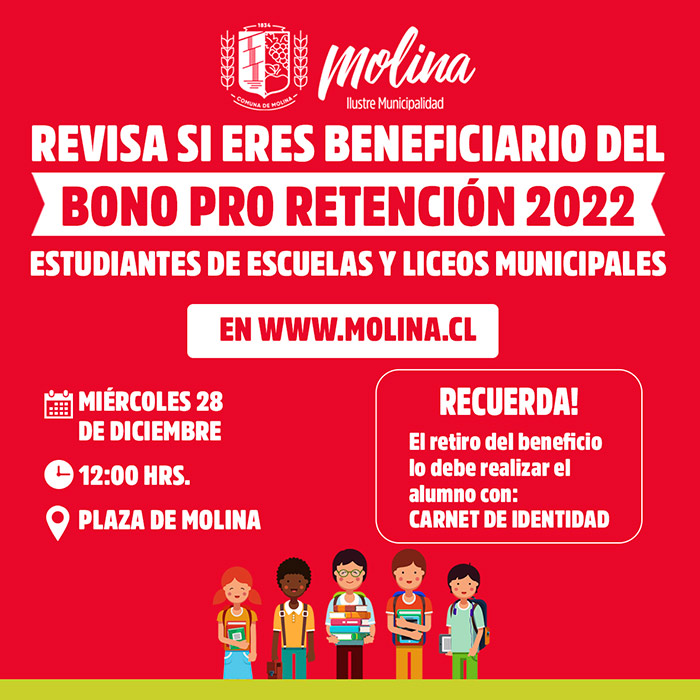 1834
COMUNA DE MOLINA

Molina
Ilustre Municipalidad

REVISA SI ERES BENEFICIARIO DEL

BONO PRO RETENCIÓN 2022

ESTUDIANTES DE ESCUELAS Y LICEOS MUNICIPALES

EN WWW.MOLINA.CL

MIÉRCOLES 28 DE DICIEMBRE

12:00 HRS.

PLAZA DE MOLINA

RECUERDA!

El retiro del beneficio lo debe realizar el alumno con:
CARNET DE IDENTIDAD